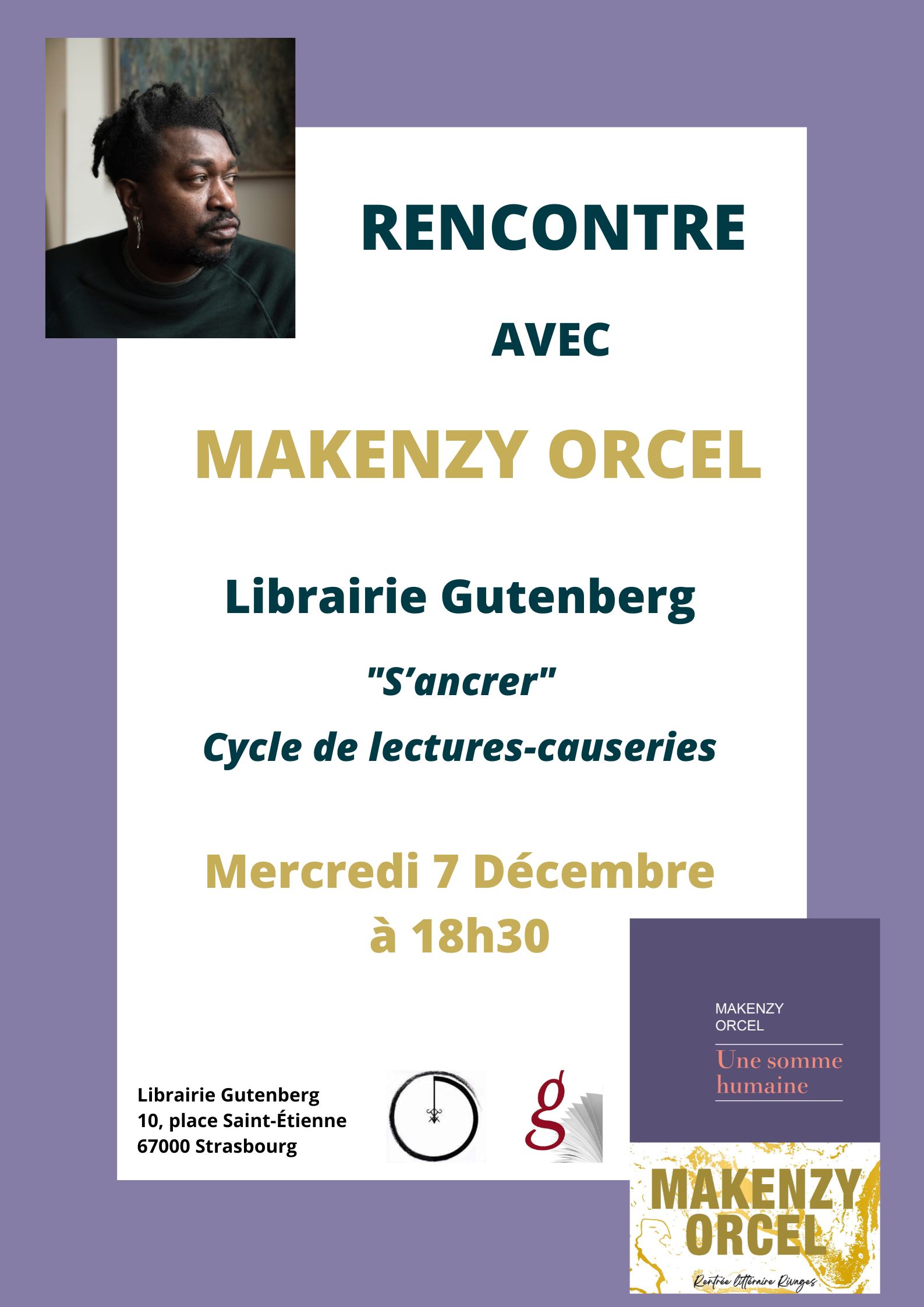 RENCONTRE

AVEC

MAKENZY ORCEL

Librairie Gutenberg

"S'ancrer"

Cycle de lectures-causeries

Mercredi 7 Décembre à 18h30

Librairie Gutenberg
10, place Saint-Étienne
67000 Strasbourg

g

MAKENZY ORCEL

Une somme humaine

MAKENZY ORCEL

Rentrée littéraire Rivages